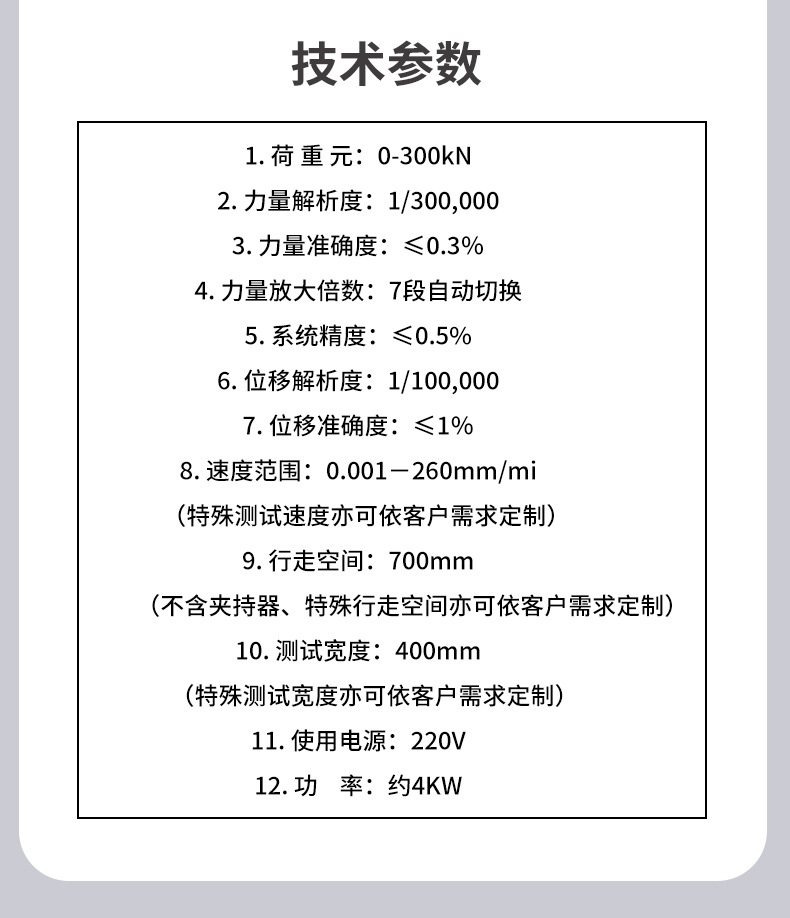 技术参数

1. 荷 重 元：0-300kN

2. 力量解析度：1/300,000

3. 力量准确度：≤0.3%

4. 力量放大倍数：7段自动切换

5. 系统精度：≤0.5%

6. 位移解析度：1/100,000

7. 位移准确度：≤1%

8. 速度范围：0.001－260mm/mi

（特殊测试速度亦可依客户需求定制）

9. 行走空间：700mm

（不含夹持器、特殊行走空间亦可依客户需求定制）

10. 测试宽度：400mm

（特殊测试宽度亦可依客户需求定制）

11. 使用电源：220V

12. 功　率：约4KW